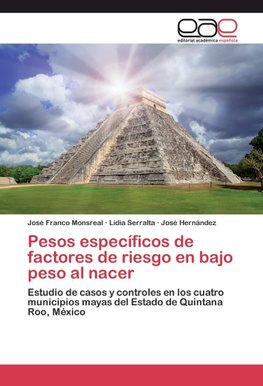 eae
editorial académica española

José Franco Monsreal · Lidia Serralta · José Hernández

Pesos específicos de factores de riesgo en bajo peso al nacer

Estudio de casos y controles en los cuatro municipios mayas del Estado de Quintana Roo, México